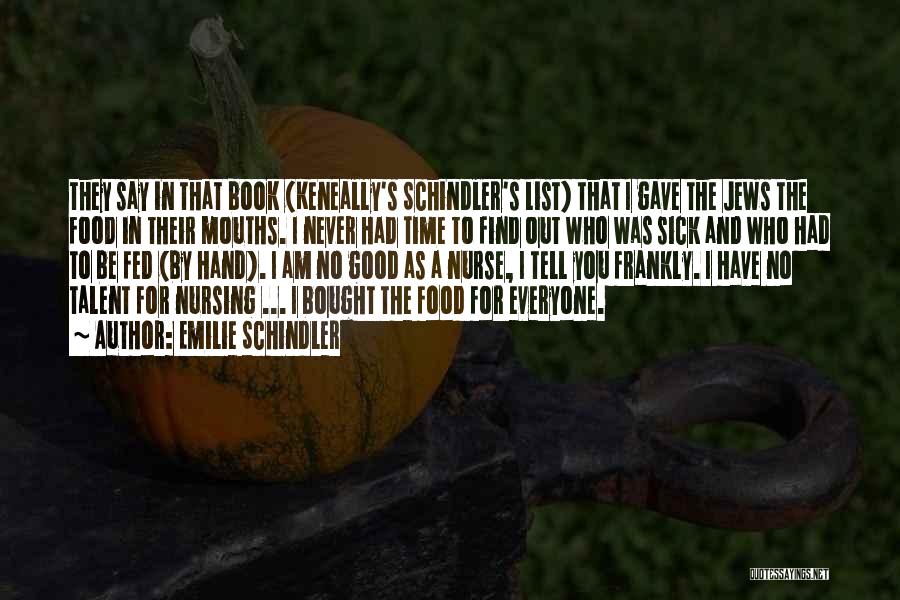 THEY SAY IN THAT BOOK (KENEALLY'S SCHINDLER'S LIST) THAT I GAVE THE JEWS THE FOOD IN THEIR MOUTHS. I NEVER HAD TIME TO FIND OUT WHO WAS SICK AND WHO HAD TO BE FED (BY HAND). I AM NO GOOD AS A NURSE, I TELL YOU FRANKLY. I HAVE NO TALENT FOR NURSING ... I BOUGHT THE FOOD FOR EVERYONE.

~ AUTHOR: EMILIE SCHINDLER

QUOTESSAYINGS.NET